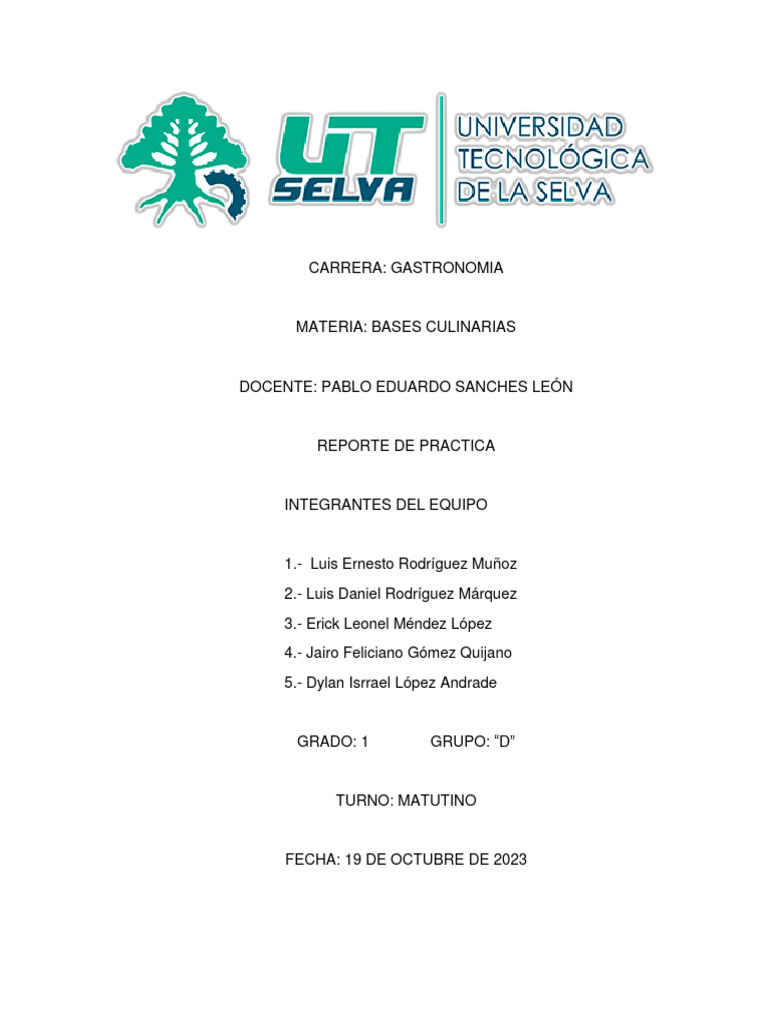 UT SELVA

UNIVERSIDAD TECNOLÓGICA DE LA SELVA

CARRERA: GASTRONOMIA

MATERIA: BASES CULINARIAS

DOCENTE: PABLO EDUARDO SANCHES LEÓN

REPORTE DE PRACTICA

INTEGRANTES DEL EQUIPO

1.- Luis Ernesto Rodríguez Muñoz
2.- Luis Daniel Rodríguez Márquez
3.- Erick Leonel Méndez López
4.- Jairo Feliciano Gómez Quijano
5.- Dylan Isrrael López Andrade

GRADO: 1 GRUPO: “D”

TURNO: MATUTINO

FECHA: 19 DE OCTUBRE DE 2023